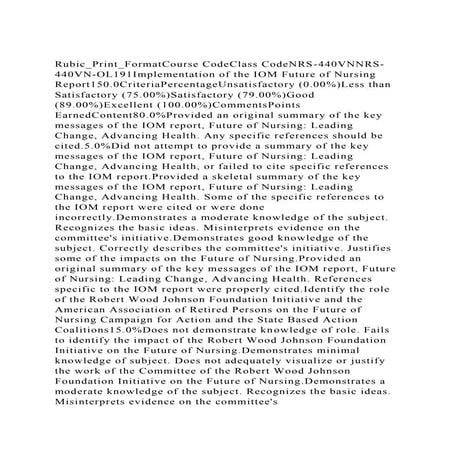 Rubic_Print_FormatCourse CodeClass CodeNRS-440VNNRS-440VN-OL191Implementation of the IOM Future of Nursing Report150.0CriteriaPercentageUnsatisfactory (0.00%)Less than Satisfactory (75.00%)Satisfactory (79.00%)Good (89.00%)Excellent (100.00%)CommentsPoints EarnedContent80.0%Provided an original summary of the key messages of the IOM report, Future of Nursing: Leading Change, Advancing Health. Any specific references should be cited.5.0%Did not attempt to provide a summary of the key messages of the IOM report, Future of Nursing: Leading Change, Advancing Health, or failed to cite specific references to the IOM report.Provided a skeletal summary of the key messages of the IOM report, Future of Nursing: Leading Change, Advancing Health. Some of the specific references to the IOM report were cited or were done incorrectly.Demonstrates a moderate knowledge of the subject. Recognizes the basic ideas. Misinterprets evidence on the committee's initiative.Demonstrates good knowledge of the subject. Correctly describes the committee's initiative. Justifies some of the impacts on the Future of Nursing.Provided an original summary of the key messages of the IOM report, Future of Nursing: Leading Change, Advancing Health. References specific to the IOM report were properly cited.Identify the role of the Robert Wood Johnson Foundation Initiative and the American Association of Retired Persons on the Future of Nursing Campaign for Action and the State Based Action Coalitions15.0%Does not demonstrate knowledge of role. Fails to identify the impact of the Robert Wood Johnson Foundation Initiative on the Future of Nursing.Demonstrates minimal knowledge of subject. Does not adequately visualize or justify the work of the Committee of the Robert Wood Johnson Foundation Initiative on the Future of Nursing.Demonstrates a moderate knowledge of the subject. Recognizes the basic ideas. Misinterprets evidence on the committee's